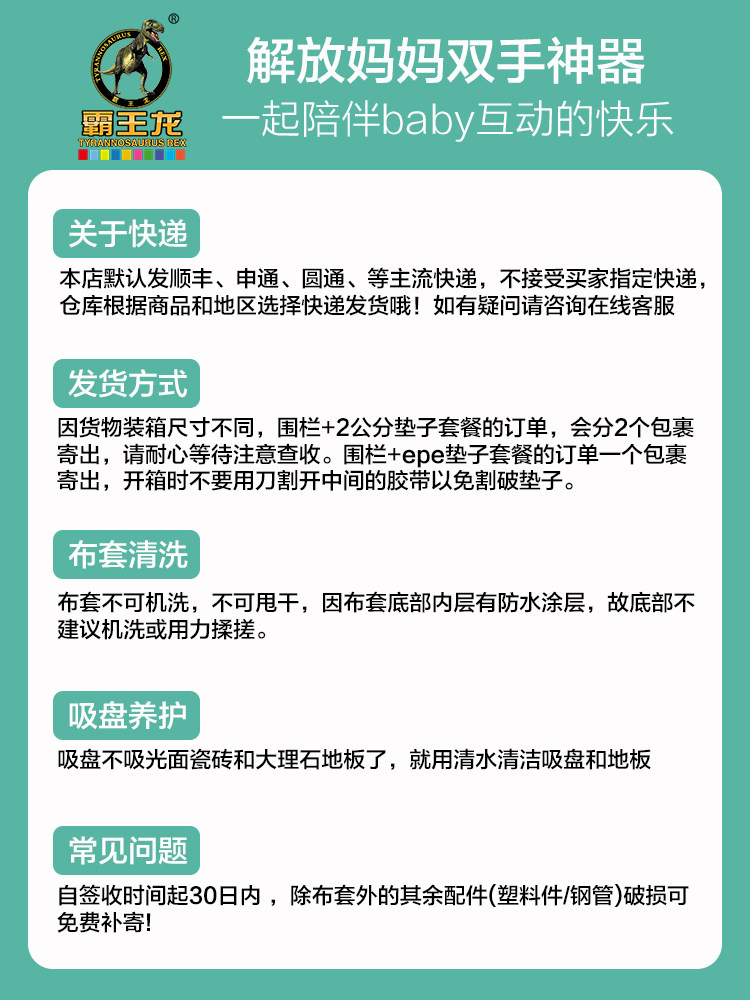 TYRANNOSAURUS REX
霸王龙
TYRANNOSAURUS REX

解放妈妈双手神器
一起陪伴baby互动的快乐

关于快递

本店默认发顺丰、申通、圆通、等主流快递，不接受买家指定快递，仓库根据商品和地区选择快递发货哦！如有疑问请咨询在线客服

发货方式

因货物装箱尺寸不同，围栏+2公分垫子套餐的订单，会分2个包裹寄出，请耐心等待注意查收。围栏+epe垫子套餐的订单一个包裹寄出，开箱时不要用刀割开中间的胶带以免割破垫子。

布套清洗

布套不可机洗，不可甩干，因布套底部内层有防水涂层，故底部不建议机洗或用力揉搓。

吸盘养护

吸盘不吸光面瓷砖和大理石地板了，就用清水清洁吸盘和地板

常见问题

自签收时间起30日内，除布套外的其余配件(塑料件/钢管)破损可免费补寄!